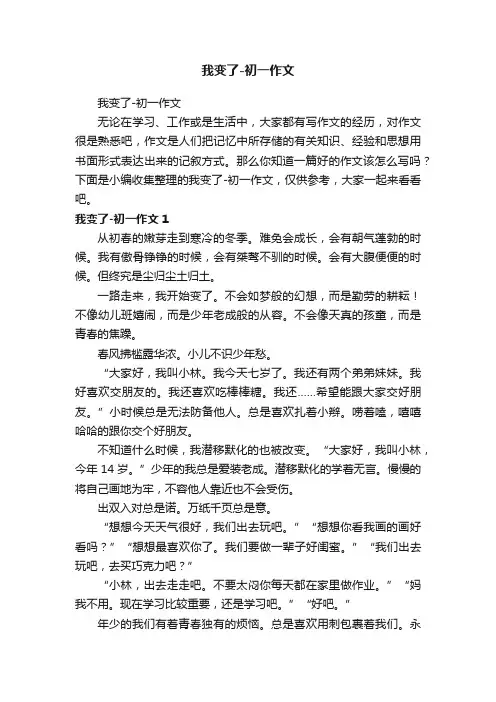 我变了-初一作文

我变了-初一作文

无论在学习、工作或是生活中，大家都有写作文的经历，对作文很是熟悉吧，作文是人们把记忆中所存储的有关知识、经验和思想用书面形式表达出来的记叙方式。那么你知道一篇好的作文该怎么写吗？下面是小编收集整理的我变了-初一作文，仅供参考，大家一起来看看吧。

我变了-初一作文 1

从初春的嫩芽走到寒冷的冬季。难免会成长，会有朝气蓬勃的时候。我有傲骨铮铮的时候，会有桀骜不驯的时候。会有大腹便便的时候。但终究是尘归尘土归土。

一路走来，我开始变了。不会如梦般的幻想，而是勤劳的耕耘！不像幼儿班嬉闹，而是少年老成般的从容。不会像天真的孩童，而是青春的焦躁。

春风拂槛露华浓。小儿不识少年愁。

“大家好，我叫小林。我今天七岁了。我还有两个弟弟妹妹。我好喜欢交朋友的。我还喜欢吃棒棒糖。我还……希望能跟大家交好朋友。”小时候总是无法防备他人。总是喜欢扎着小辫。唠着嗑，嘻嘻哈哈的跟你交个好朋友。

不知道什么时候，我潜移默化的也被改变。“大家好，我叫小林，今年 14 岁。”少年的我总是爱装老成。潜移默化的学着无言。慢慢的将自己画地为牢，不容他人靠近也不会受伤。

出双入对总是诺。万纸千页总是意。

“想想今天天气很好，我们出去玩吧。”“想想你看我画的画好看吗？”“想想最喜欢你了。我们要做一辈子好闺蜜。”“我们出去玩吧，去买巧克力吧？”

“小林，出去走走吧。不要太闷你每天都在家里做作业。”“妈我不用。现在学习比较重要，还是学习吧。”“好吧。”

年少的我们有着青春独有的烦恼。总是喜欢用刺包裹着我们。永